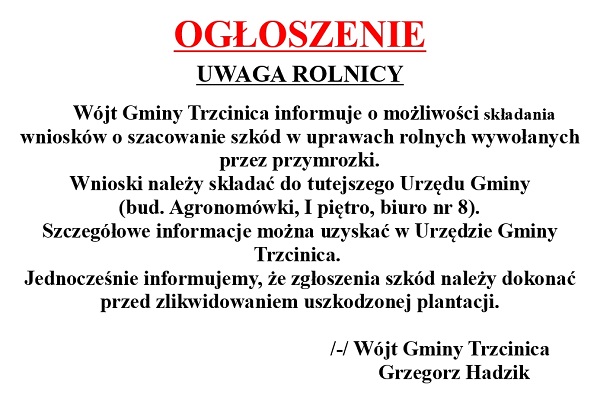 OGŁOSZENIE

UWAGA ROLNICY

Wójt Gminy Trzcinica informuje o możliwości składania wniosków o szacowanie szkód w uprawach rolnych wywołanych przez przymrozki.
Wnioski należy składać do tutejszego Urzędu Gminy (bud. Agronomówki, I piętro, biuro nr 8).
Szczegółowe informacje można uzyskać w Urzędzie Gminy Trzcinica.
Jednocześnie informujemy, że zgłoszenia szkód należy dokonać przed zlikwidowaniem uszkodzonej plantacji.

/-/ Wójt Gminy Trzcinica
Grzegorz Hadzik